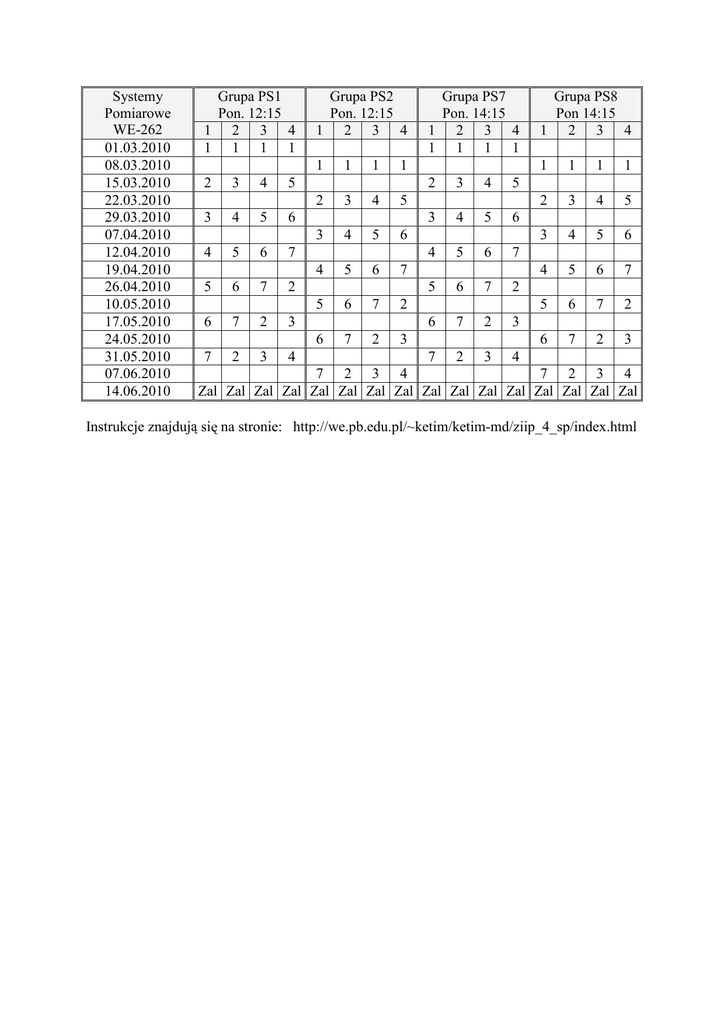 | Systemy Pomiarowe WE-262 | Grupa PS1 Pon. 12:15 | | | | Grupa PS2 Pon. 12:15 | | | | Grupa PS7 Pon. 14:15 | | | | Grupa PS8 Pon 14:15 | | | |
|---|---|---|---|---|---|---|---|---|---|---|---|---|---|---|---|---|
| | 1 | 2 | 3 | 4 | 1 | 2 | 3 | 4 | 1 | 2 | 3 | 4 | 1 | 2 | 3 | 4 |
| 01.03.2010 | 1 | 1 | 1 | 1 | | | | | 1 | 1 | 1 | 1 | | | | |
| 08.03.2010 | | | | | 1 | 1 | 1 | 1 | | | | | 1 | 1 | 1 | 1 |
| 15.03.2010 | 2 | 3 | 4 | 5 | | | | | 2 | 3 | 4 | 5 | | | | |
| 22.03.2010 | | | | | 2 | 3 | 4 | 5 | | | | | 2 | 3 | 4 | 5 |
| 29.03.2010 | 3 | 4 | 5 | 6 | | | | | 3 | 4 | 5 | 6 | | | | |
| 07.04.2010 | | | | | 3 | 4 | 5 | 6 | | | | | 3 | 4 | 5 | 6 |
| 12.04.2010 | 4 | 5 | 6 | 7 | | | | | 4 | 5 | 6 | 7 | | | | |
| 19.04.2010 | | | | | 4 | 5 | 6 | 7 | | | | | 4 | 5 | 6 | 7 |
| 26.04.2010 | 5 | 6 | 7 | 2 | | | | | 5 | 6 | 7 | 2 | | | | |
| 10.05.2010 | | | | | 5 | 6 | 7 | 2 | | | | | 5 | 6 | 7 | 2 |
| 17.05.2010 | 6 | 7 | 2 | 3 | | | | | 6 | 7 | 2 | 3 | | | | |
| 24.05.2010 | | | | | 6 | 7 | 2 | 3 | | | | | 6 | 7 | 2 | 3 |
| 31.05.2010 | 7 | 2 | 3 | 4 | | | | | 7 | 2 | 3 | 4 | | | | |
| 07.06.2010 | | | | | 7 | 2 | 3 | 4 | | | | | 7 | 2 | 3 | 4 |
| 14.06.2010 | Zal | Zal | Zal | Zal | Zal | Zal | Zal | Zal | Zal | Zal | Zal | Zal | Zal | Zal | Zal | Zal |

Instrukcje znajdują się na stronie: http://we.pb.edu.pl/~ketim/ketim-md/ziip_4_sp/index.html